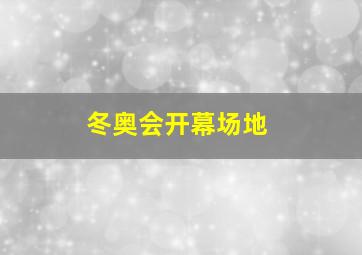 冬奥会开幕场地